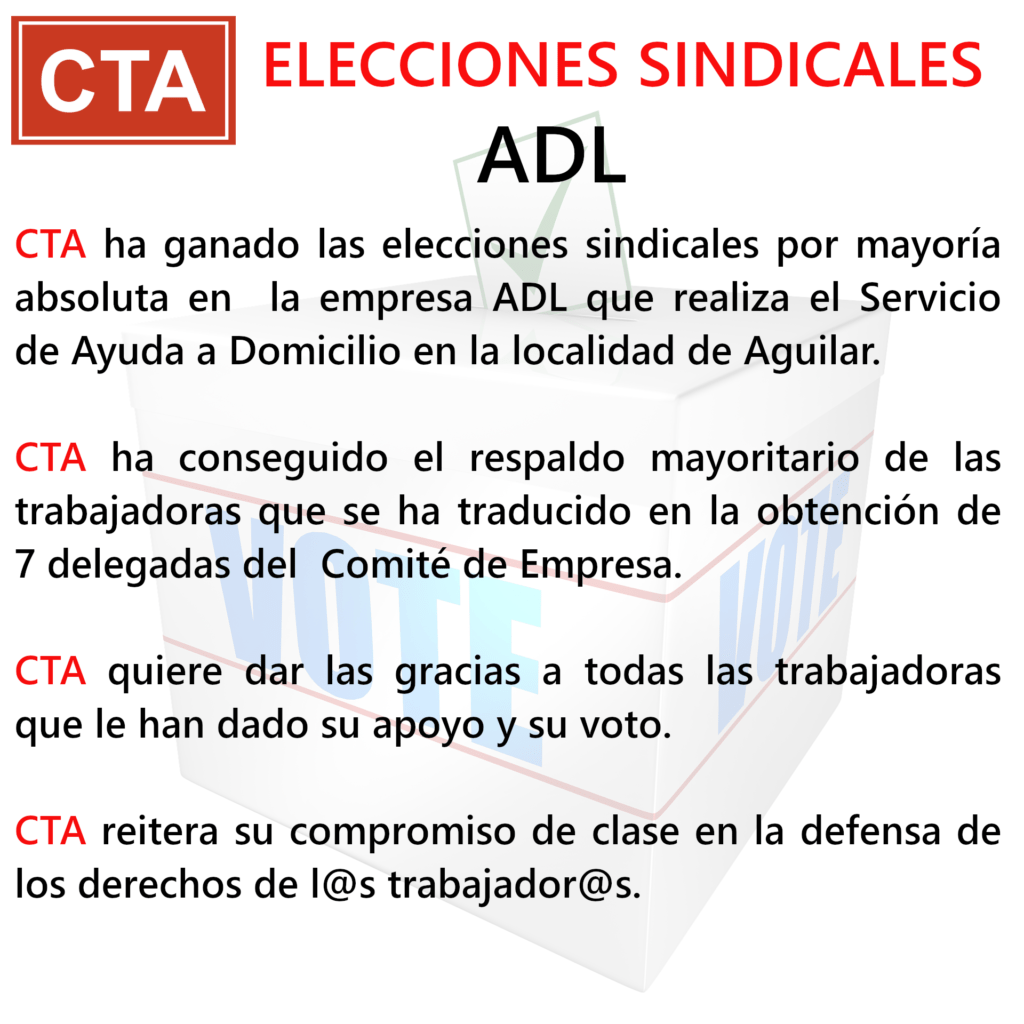 CTA

ELECCIONES SINDICALES
ADL

CTA ha ganado las elecciones sindicales por mayoría absoluta en la empresa ADL que realiza el Servicio de Ayuda a Domicilio en la localidad de Aguilar.

CTA ha conseguido el respaldo mayoritario de las trabajadoras que se ha traducido en la obtención de 7 delegadas del Comité de Empresa.

CTA quiere dar las gracias a todas las trabajadoras que le han dado su apoyo y su voto.

CTA reitera su compromiso de clase en la defensa de los derechos de l@s trabajador@s.

VOTE

VOTE